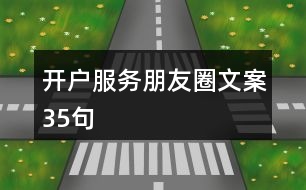 开户服务朋友圈文案35句